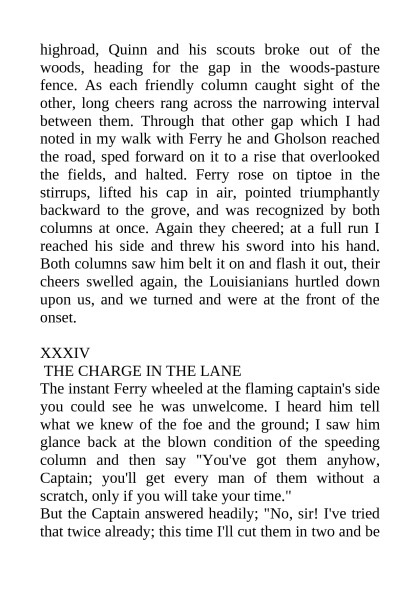 highroad, Quinn and his scouts broke out of the woods, heading for the gap in the woods-pasture fence. As each friendly column caught sight of the other, long cheers rang across the narrowing interval between them. Through that other gap which I had noted in my walk with Ferry he and Gholson reached the road, sped forward on it to a rise that overlooked the fields, and halted. Ferry rose on tiptoe in the stirrups, lifted his cap in air, pointed triumphantly backward to the grove, and was recognized by both columns at once. Again they cheered; at a full run I reached his side and threw his sword into his hand. Both columns saw him belt it on and flash it out, their cheers swelled again, the Louisianians hurtled down upon us, and we turned and were at the front of the onset.

XXXIV
THE CHARGE IN THE LANE
The instant Ferry wheeled at the flaming captain's side you could see he was unwelcome. I heard him tell what we knew of the foe and the ground; I saw him glance back at the blown condition of the speeding column and then say "You've got them anyhow, Captain; you'll get every man of them without a scratch, only if you will take your time."
But the Captain answered headily; "No, sir! I've tried that twice already; this time I'll cut them in two and be